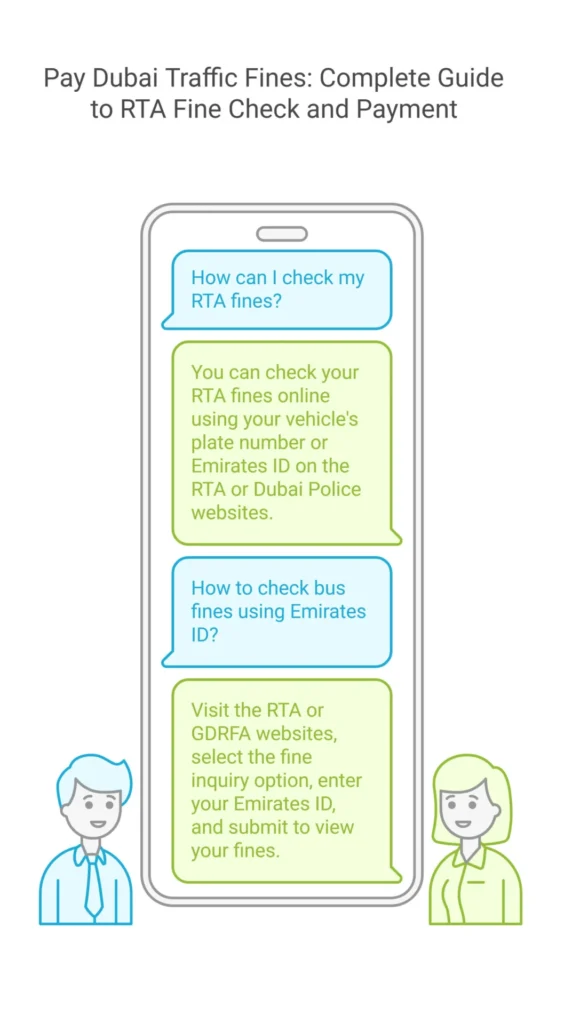 Pay Dubai Traffic Fines: Complete Guide to RTA Fine Check and Payment

How can I check my RTA fines?

You can check your RTA fines online using your vehicle's plate number or Emirates ID on the RTA or Dubai Police websites.

How to check bus fines using Emirates ID?

Visit the RTA or GDRFA websites, select the fine inquiry option, enter your Emirates ID, and submit to view your fines.